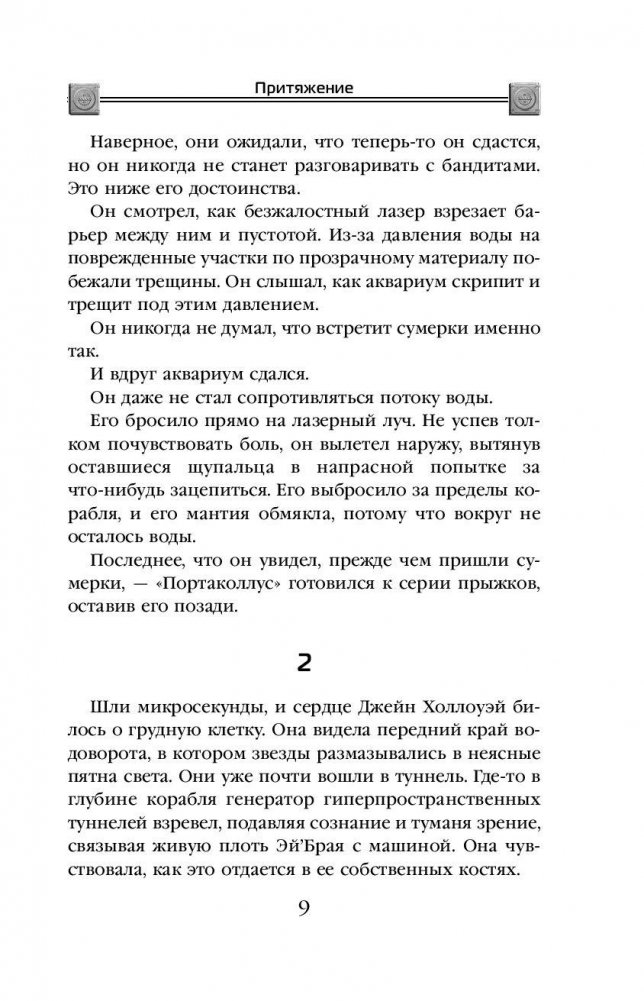 Притяжение

Наверное, они ожидали, что теперь-то он сдастся, но он никогда не станет разговаривать с бандитами. Это ниже его достоинства.

Он смотрел, как безжалостный лазер взрезает барьер между ним и пустотой. Из-за давления воды на поврежденные участки по прозрачному материалу побежали трещины. Он слышал, как аквариум скрипит и трещит под этим давлением.

Он никогда не думал, что встретит сумерки именно так.

И вдруг аквариум сдался.

Он даже не стал сопротивляться потоку воды.

Его бросило прямо на лазерный луч. Не успев толком почувствовать боль, он вылетел наружу, вытянув оставшиеся щупальца в напрасной попытке за что-нибудь зацепиться. Его выбросило за пределы корабля, и его мантия обмякла, потому что вокруг не осталось воды.

Последнее, что он увидел, прежде чем пришли сумерки, — «Портаколлус» готовился к серии прыжков, оставив его позади.

2

Шли микросекунды, и сердце Джейн Холлоуэй билось о грудную клетку. Она видела передний край водоворота, в котором звезды размазывались в неясные пятна света. Они уже почти вошли в туннель. Где-то в глубине корабля генератор гиперпространственных туннелей взревел, подавляя сознание и туманя зрение, связывая живую плоть Эй'Брая с машиной. Она чувствовала, как это отдается в ее собственных костях.

9